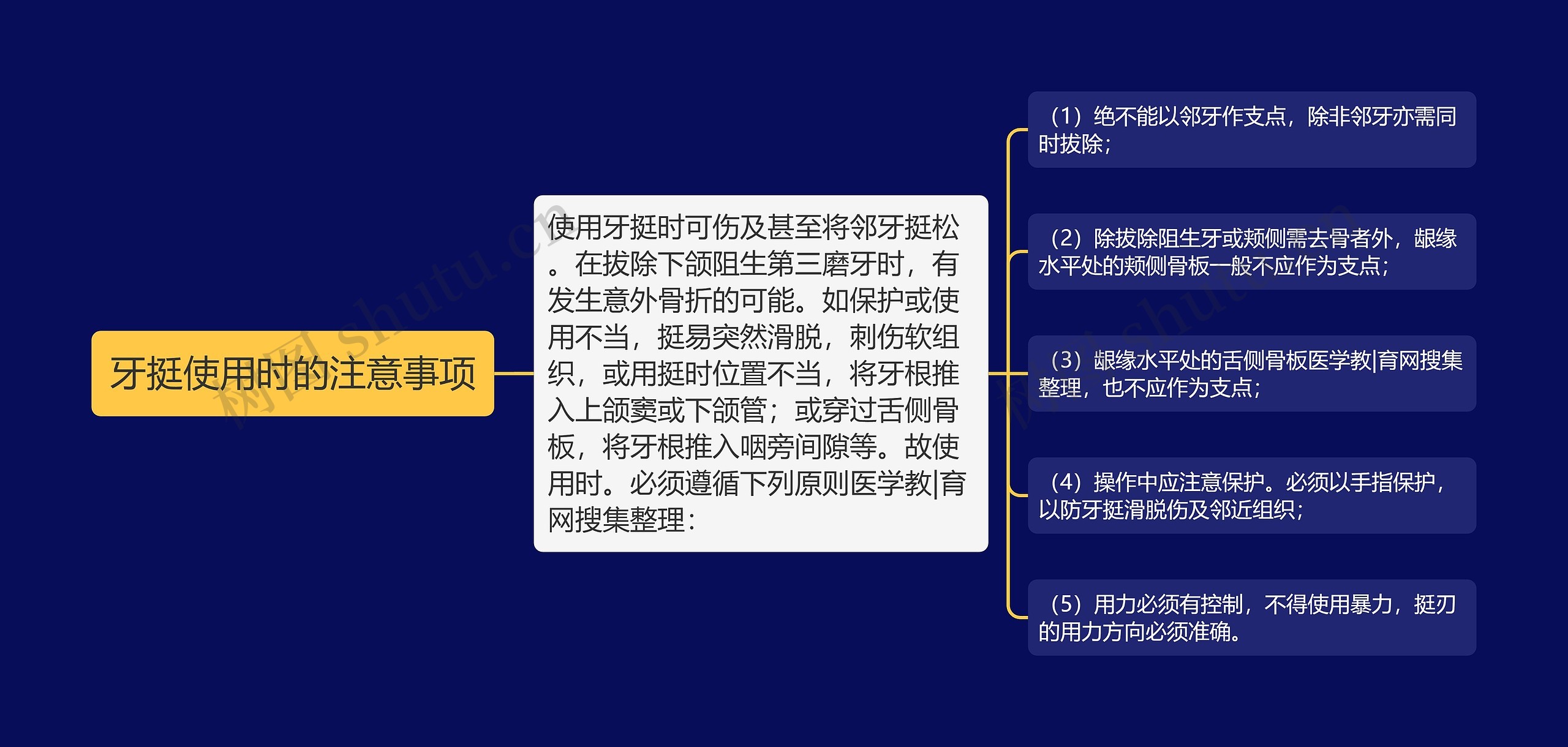 牙挺使用时的注意事项

使用牙挺时可伤及甚至将邻牙挺松。在拔除下颌阻生第三磨牙时，有发生意外骨折的可能。如保护或使用不当，挺易突然滑脱，刺伤软组织，或用挺时位置不当，将牙根推入上颌窦或下颌管；或穿过舌侧骨板，将牙根推入咽旁间隙等。故使用时。必须遵循下列原则医学教|育网搜集整理：

（1）绝不能以邻牙作支点，除非邻牙亦需同时拔除；

（2）除拔除阻生牙或颊侧需去骨者外，龈缘水平处的颊侧骨板一般不应作为支点；

（3）龈缘水平处的舌侧骨板医学教|育网搜集整理，也不应作为支点；

（4）操作中应注意保护。必须以手指保护，以防牙挺滑脱伤及邻近组织；

（5）用力必须有控制，不得使用暴力，挺刃的用力方向必须准确。

树图 shutu.cn

树图 shutu.cn